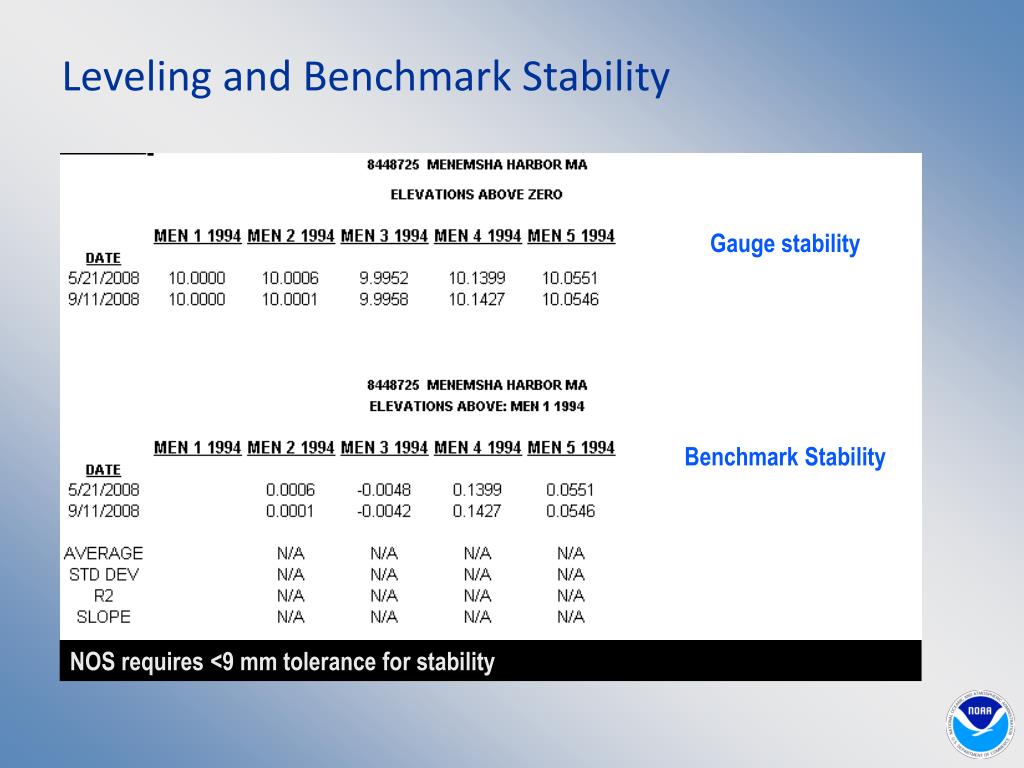 Leveling and Benchmark Stability

8448725 MENEMSHA HARBOR MA

ELEVATIONS ABOVE ZERO

| DATE | MEN 1 1994 | MEN 2 1994 | MEN 3 1994 | MEN 4 1994 | MEN 5 1994 |
|---|---|---|---|---|---|
| 5/21/2008 | 10.0000 | 10.0006 | 9.9952 | 10.1399 | 10.0551 |
| 9/11/2008 | 10.0000 | 10.0001 | 9.9958 | 10.1427 | 10.0546 |

Gauge stability

8448725 MENEMSHA HARBOR MA

ELEVATIONS ABOVE: MEN 1 1994

| DATE | MEN 1 1994 | MEN 2 1994 | MEN 3 1994 | MEN 4 1994 | MEN 5 1994 |
|---|---|---|---|---|---|
| 5/21/2008 | | 0.0006 | -0.0048 | 0.1399 | 0.0551 |
| 9/11/2008 | | 0.0001 | -0.0042 | 0.1427 | 0.0546 |
| AVERAGE | | N/A | N/A | N/A | N/A |
| STD DEV | | N/A | N/A | N/A | N/A |
| R2 | | N/A | N/A | N/A | N/A |
| SLOPE | | N/A | N/A | N/A | N/A |

Benchmark Stability

NOS requires <9 mm tolerance for stability

NOAA